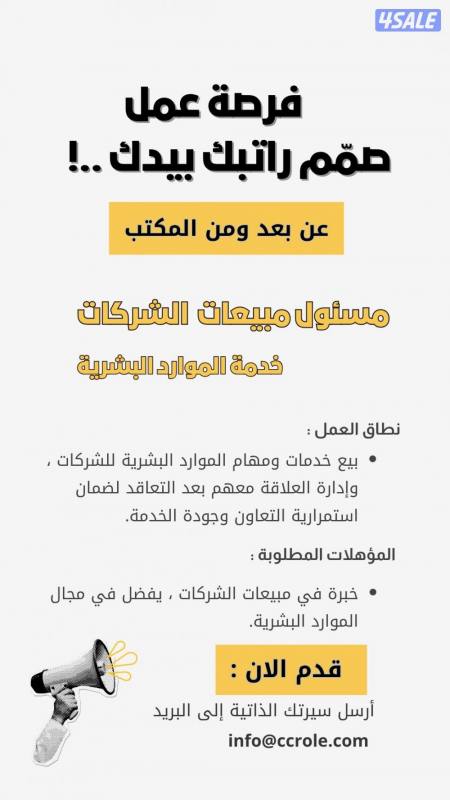 4SALE

فرصة عمل
صمّم راتبك بيدك ..!

عن بعد ومن المكتب

مسئول مبيعات الشركات
خدمة الموارد البشرية

نطاق العمل :

• بيع خدمات ومهام الموارد البشرية للشركات ، وإدارة العلاقة معهم بعد التعاقد لضمان استمرارية التعاون وجودة الخدمة.

المؤهلات المطلوبة :

• خبرة في مبيعات الشركات ، يفضل في مجال الموارد البشرية.

قدم الان :

أرسل سيرتك الذاتية إلى البريد
info@ccrole.com